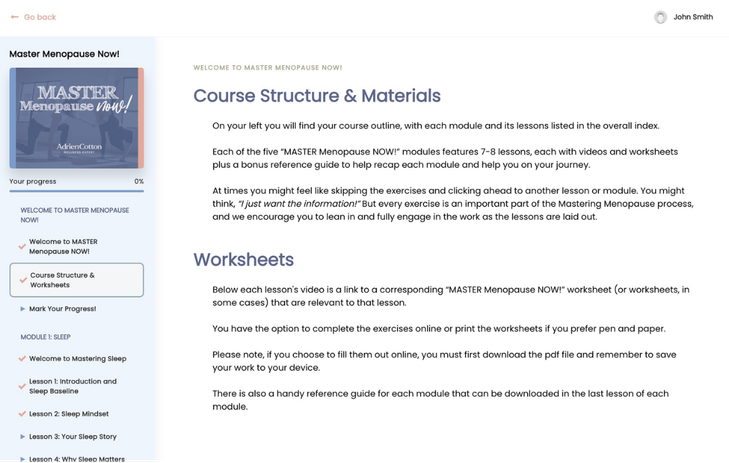 ← Go back

John Smith

Master Menopause Now!

MASTER Menopause Now!

AdrienCotton WELLNESS EXPERT

Your progress 0%

WELCOME TO MASTER MENOPAUSE NOW!

Welcome to MASTER Menopause NOW!

Course Structure & Worksheets

Mark Your Progress!

MODULE 1: SLEEP

Welcome to Mastering Sleep

Lesson 1: Introduction and Sleep Baseline

Lesson 2: Sleep Mindset

Lesson 3: Your Sleep Story

Lesson 4: Why Sleep Matters

WELCOME TO MASTER MENOPAUSE NOW!

Course Structure & Materials

On your left you will find your course outline, with each module and its lessons listed in the overall index.

Each of the five "MASTER Menopause NOW!" modules features 7-8 lessons, each with videos and worksheets plus a bonus reference guide to help recap each module and help you on your journey.

At times you might feel like skipping the exercises and clicking ahead to another lesson or module. You might think, "I just want the information!" But every exercise is an important part of the Mastering Menopause process, and we encourage you to lean in and fully engage in the work as the lessons are laid out.

Worksheets

Below each lesson's video is a link to a corresponding "MASTER Menopause NOW!" worksheet (or worksheets, in some cases) that are relevant to that lesson.

You have the option to complete the exercises online or print the worksheets if you prefer pen and paper.

Please note, if you choose to fill them out online, you must first download the pdf file and remember to save your work to your device.

There is also a handy reference guide for each module that can be downloaded in the last lesson of each module.